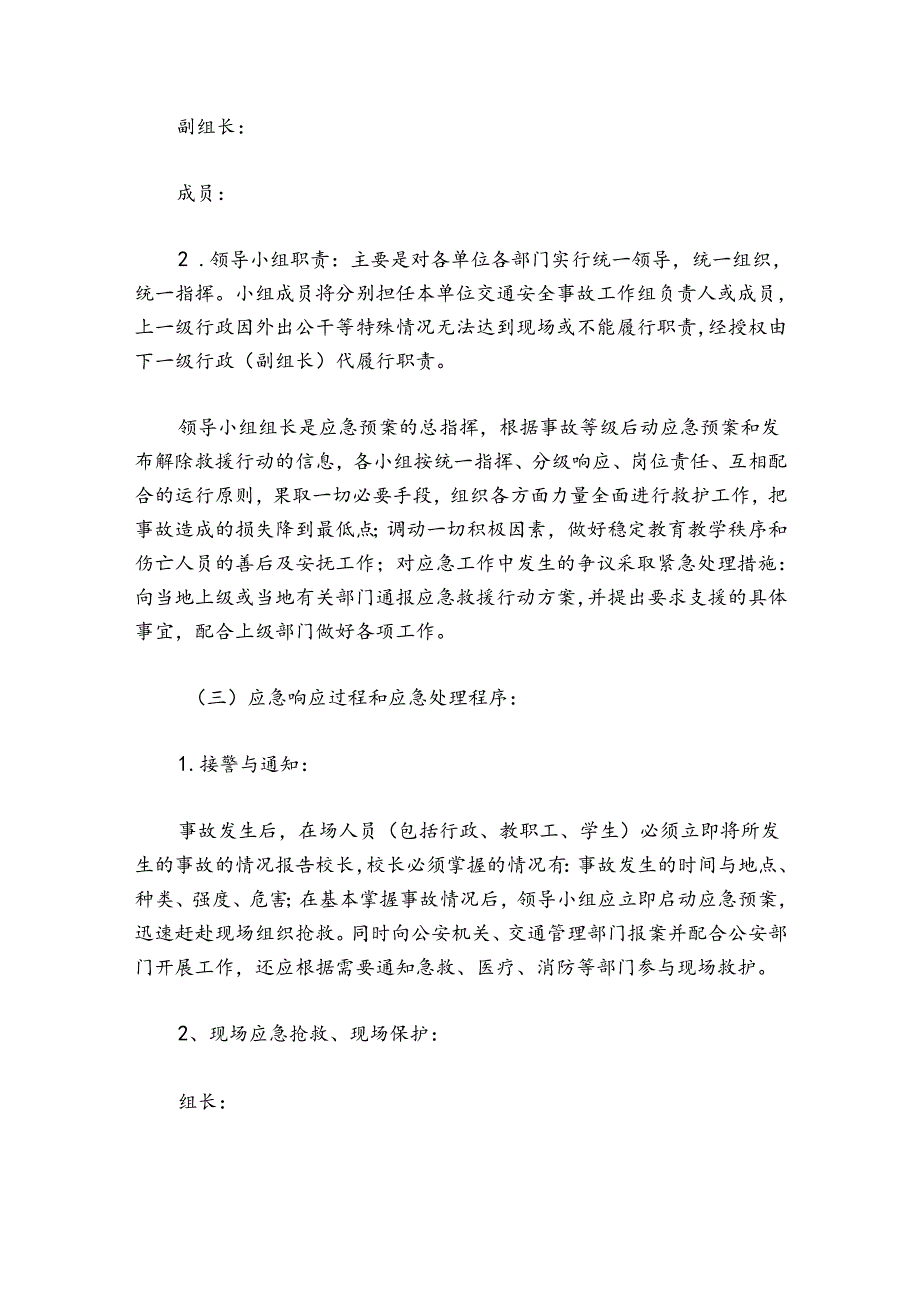 副组长：

成员：

2．领导小组职责：主要是对各单位各部门实行统一领导，统一组织，统一指挥。小组成员将分别担任本单位交通安全事故工作组负责人或成员，上一级行政因外出公干等特殊情况无法达到现场或不能履行职责，经授权由下一级行政（副组长）代履行职责。

领导小组组长是应急预案的总指挥，根据事故等级启动应急预案和发布解除救援行动的信息，各小组按统一指挥、分级响应、岗位责任、互相配合的运行原则，果取一切必要手段，组织各方面力量全面进行救护工作，把事故造成的损失降到最低点；调动一切积极因素，做好稳定教育教学秩序和伤亡人员的善后及安抚工作；对应急工作中发生的争议采取紧急处理措施：向当地上级或当地有关部门通报应急救援行动方案，并提出要求支援的具体事宜，配合上级部门做好各项工作。

（三）应急响应过程和应急处理程序：

1.接警与通知：

事故发生后，在场人员（包括行政、教职工、学生）必须立即将所发生的事故的情况报告校长，校长必须掌握的情况有：事故发生的时间与地点、种类、强度、危害；在基本掌握事故情况后，领导小组应立即启动应急预案，迅速赶赴现场组织抢救。同时向公安机关、交通管理部门报案并配合公安部门开展工作，还应根据需要通知急救、医疗、消防等部门参与现场救护。

2、现场应急抢救、现场保护：

组长：